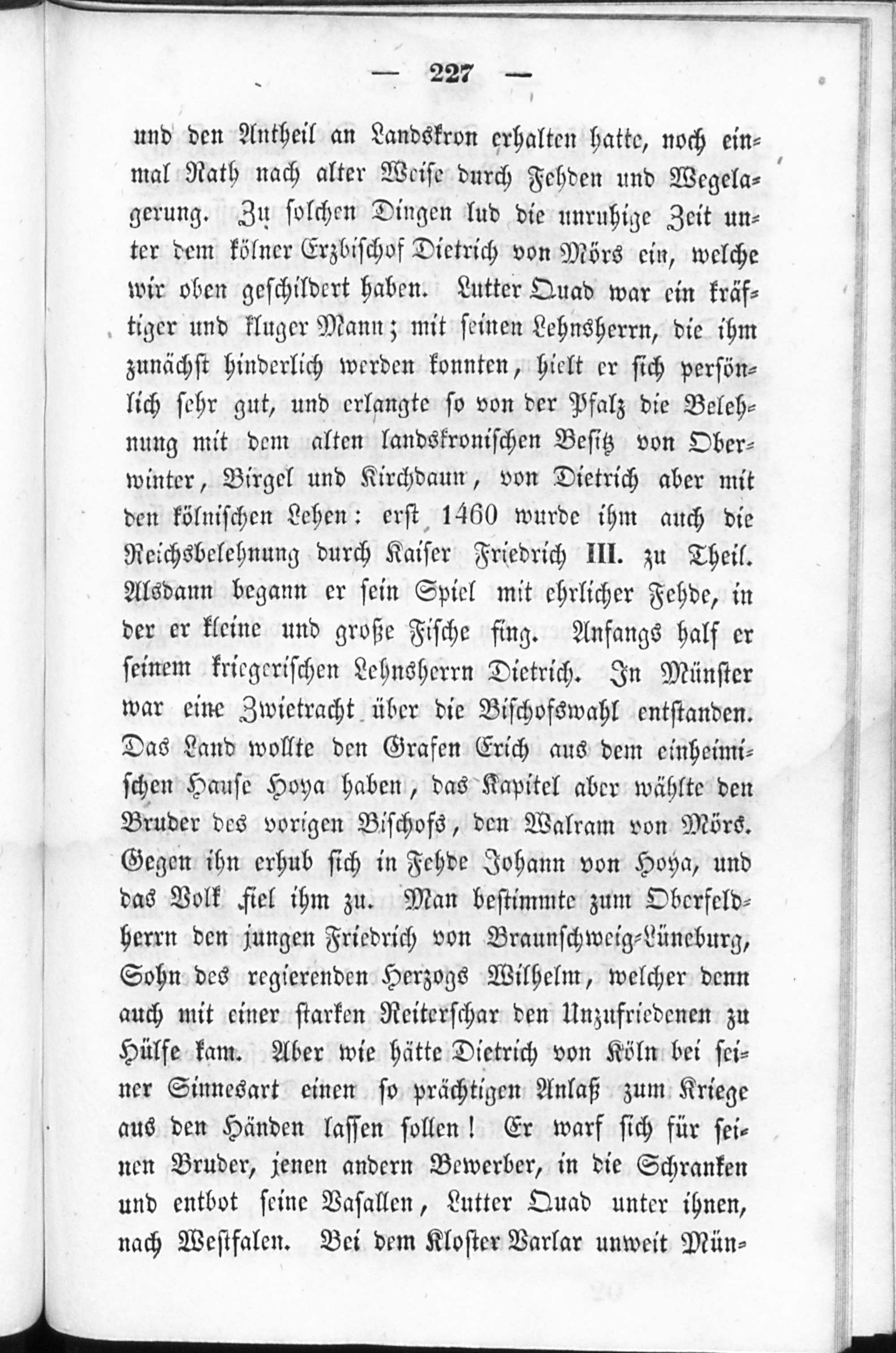 — 227 —

und den Antheil an Landskron erhalten hatte, noch einmal Rath nach alter Weise durch Fehden und Wegelagerung. Zu solchen Dingen lud die unruhige Zeit unter dem kölner Erzbischof Dietrich von Mörs ein, welche wir oben geschildert haben. Lutter Quad war ein kräftiger und kluger Mann; mit seinen Lehnsherrn, die ihm zunächst hinderlich werden konnten, hielt er sich persönlich sehr gut, und erlangte so von der Pfalz die Belehnung mit dem alten landskronischen Besitz von Oberwinter, Birgel und Kirchdaun, von Dietrich aber mit den kölnischen Lehen: erst 1460 wurde ihm auch die Reichsbelehnung durch Kaiser Friedrich III. zu Theil. Alsdann begann er sein Spiel mit ehrlicher Fehde, in der er kleine und große Fische fing. Anfangs half er seinem kriegerischen Lehnsherrn Dietrich. In Münster war eine Zwietracht über die Bischofswahl entstanden. Das Land wollte den Grafen Erich aus dem einheimischen Hause Hoya haben, das Kapitel aber wählte den Bruder des vorigen Bischofs, den Walram von Mörs. Gegen ihn erhub sich in Fehde Johann von Hoya, und das Volk fiel ihm zu. Man bestimmte zum Oberfeldherrn den jungen Friedrich von Braunschweig-Lüneburg, Sohn des regierenden Herzogs Wilhelm, welcher denn auch mit einer starken Reiterschar den Unzufriedenen zu Hülfe kam. Aber wie hätte Dietrich von Köln bei seiner Sinnesart einen so prächtigen Anlaß zum Kriege aus den Händen lassen sollen! Er warf sich für seinen Bruder, jenen andern Bewerber, in die Schranken und entbot seine Vasallen, Lutter Quad unter ihnen, nach Westfalen. Bei dem Kloster Varlar unweit Mün-